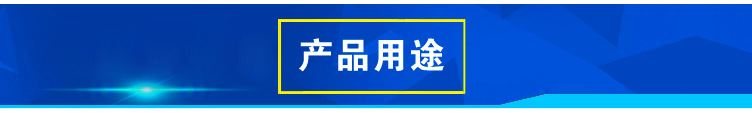 产品用途